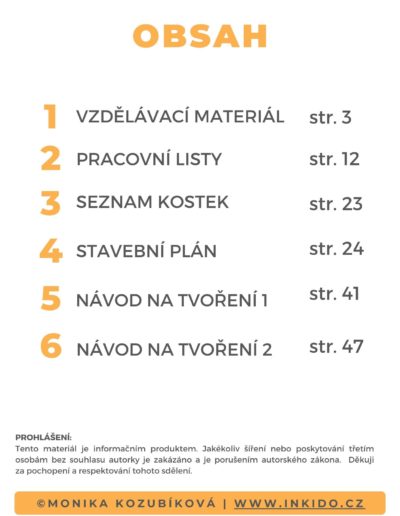 OBSAH

1 VZDĚLÁVACÍ MATERIÁL str. 3

2 PRACOVNÍ LISTY str. 12

3 SEZNAM KOSTEK str. 23

4 STAVEBNÍ PLÁN str. 24

5 NÁVOD NA TVOŘENÍ 1 str. 41

6 NÁVOD NA TVOŘENÍ 2 str. 47

PROHLÁŠENÍ:
Tento materiál je informačním produktem. Jakékoliv šíření nebo poskytování třetím osobám bez souhlasu autorky je zakázáno a je porušením autorského zákona. Děkuji za pochopení a respektování tohoto sdělení.

©MONIKA KOZUBÍKOVÁ | WWW.INKIDO.CZ